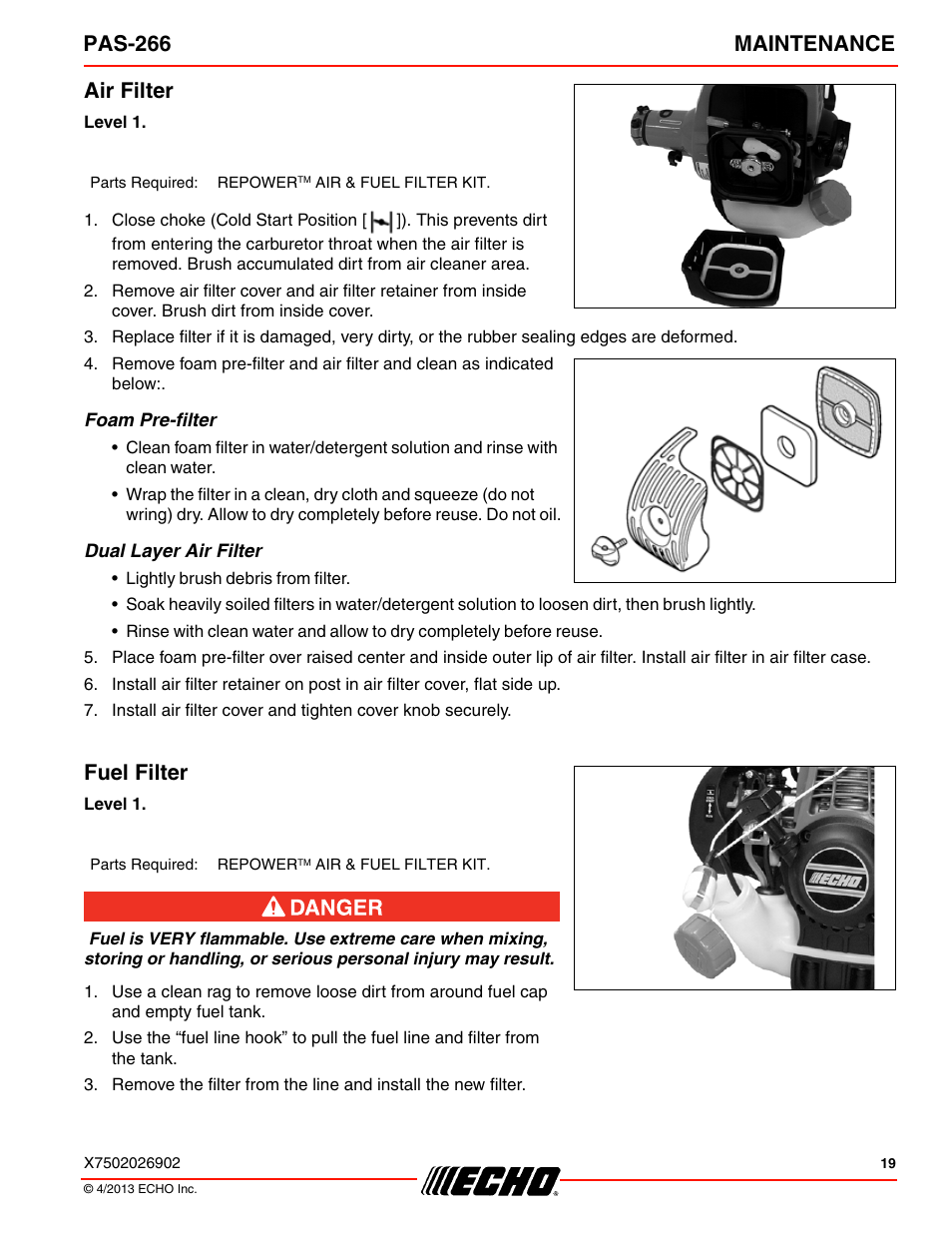 PAS-266

MAINTENANCE

Air Filter

Level 1.

Parts Required: REPOWER™ AIR & FUEL FILTER KIT.

1. Close choke (Cold Start Position [ ]). This prevents dirt from entering the carburetor throat when the air filter is removed. Brush accumulated dirt from air cleaner area.

2. Remove air filter cover and air filter retainer from inside cover. Brush dirt from inside cover.

3. Replace filter if it is damaged, very dirty, or the rubber sealing edges are deformed.

4. Remove foam pre-filter and air filter and clean as indicated below:.

Foam Pre-filter

• Clean foam filter in water/detergent solution and rinse with clean water.

• Wrap the filter in a clean, dry cloth and squeeze (do not wring) dry. Allow to dry completely before reuse. Do not oil.

Dual Layer Air Filter

• Lightly brush debris from filter.

• Soak heavily soiled filters in water/detergent solution to loosen dirt, then brush lightly.

• Rinse with clean water and allow to dry completely before reuse.

5. Place foam pre-filter over raised center and inside outer lip of air filter. Install air filter in air filter case.

6. Install air filter retainer on post in air filter cover, flat side up.

7. Install air filter cover and tighten cover knob securely.

Fuel Filter

Level 1.

Parts Required: REPOWER™ AIR & FUEL FILTER KIT.

DANGER

Fuel is VERY flammable. Use extreme care when mixing, storing or handling, or serious personal injury may result.

1. Use a clean rag to remove loose dirt from around fuel cap and empty fuel tank.

2. Use the “fuel line hook” to pull the fuel line and filter from the tank.

3. Remove the filter from the line and install the new filter.

ECHO

X7502026902

© 4/2013 ECHO Inc.

ECHO

19